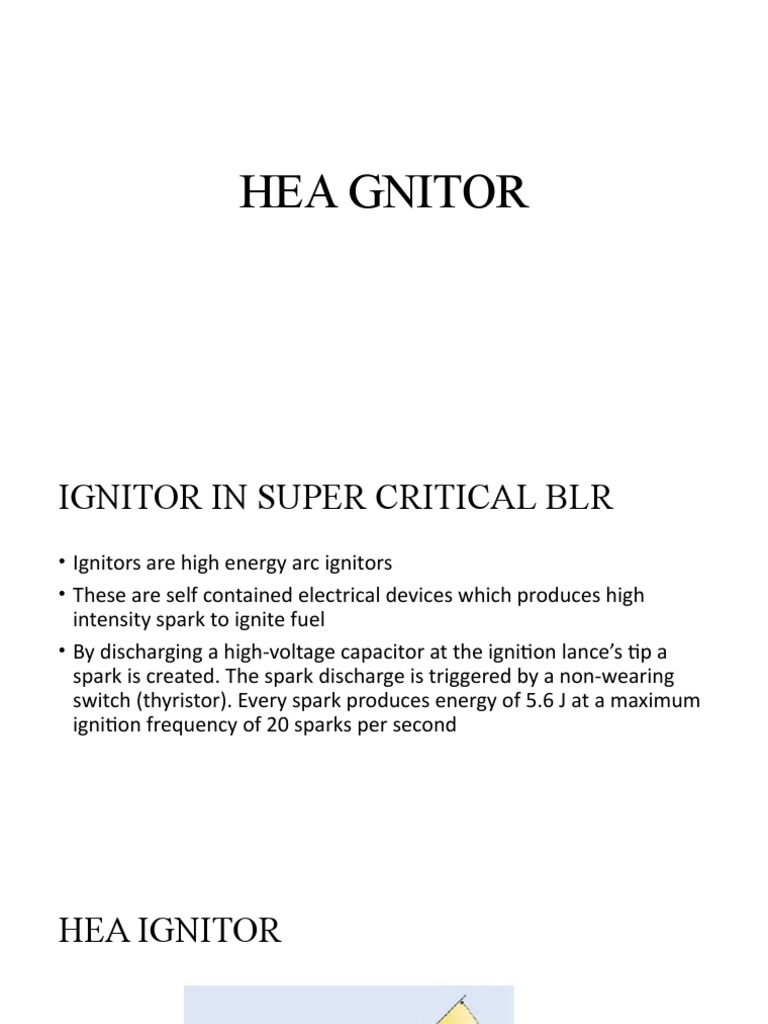 HEA GNITOR

IGNITOR IN SUPER CRITICAL BLR

• Ignitors are high energy arc ignitors
• These are self contained electrical devices which produces high intensity spark to ignite fuel
• By discharging a high-voltage capacitor at the ignition lance's tip a spark is created. The spark discharge is triggered by a non-wearing switch (thyristor). Every spark produces energy of 5.6 J at a maximum ignition frequency of 20 sparks per second

HEA IGNITOR